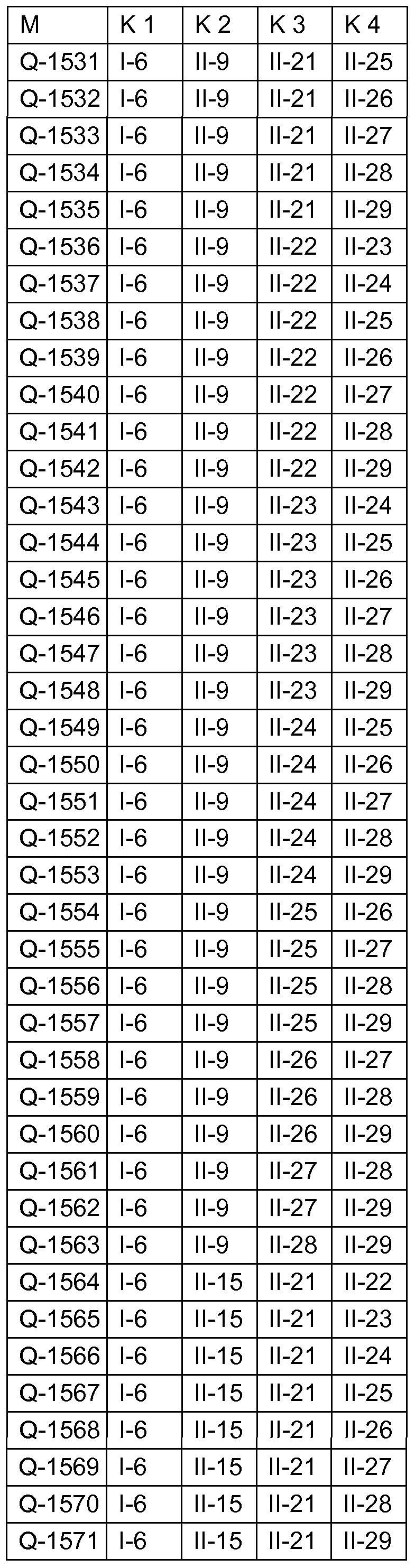 | M | K 1 | K 2 | K 3 | K 4 |
|---|---|---|---|---|
| Q-1531 | I-6 | II-9 | II-21 | II-25 |
| Q-1532 | I-6 | II-9 | II-21 | II-26 |
| Q-1533 | I-6 | II-9 | II-21 | II-27 |
| Q-1534 | I-6 | II-9 | II-21 | II-28 |
| Q-1535 | I-6 | II-9 | II-21 | II-29 |
| Q-1536 | I-6 | II-9 | II-22 | II-23 |
| Q-1537 | I-6 | II-9 | II-22 | II-24 |
| Q-1538 | I-6 | II-9 | II-22 | II-25 |
| Q-1539 | I-6 | II-9 | II-22 | II-26 |
| Q-1540 | I-6 | II-9 | II-22 | II-27 |
| Q-1541 | I-6 | II-9 | II-22 | II-28 |
| Q-1542 | I-6 | II-9 | II-22 | II-29 |
| Q-1543 | I-6 | II-9 | II-23 | II-24 |
| Q-1544 | I-6 | II-9 | II-23 | II-25 |
| Q-1545 | I-6 | II-9 | II-23 | II-26 |
| Q-1546 | I-6 | II-9 | II-23 | II-27 |
| Q-1547 | I-6 | II-9 | II-23 | II-28 |
| Q-1548 | I-6 | II-9 | II-23 | II-29 |
| Q-1549 | I-6 | II-9 | II-24 | II-25 |
| Q-1550 | I-6 | II-9 | II-24 | II-26 |
| Q-1551 | I-6 | II-9 | II-24 | II-27 |
| Q-1552 | I-6 | II-9 | II-24 | II-28 |
| Q-1553 | I-6 | II-9 | II-24 | II-29 |
| Q-1554 | I-6 | II-9 | II-25 | II-26 |
| Q-1555 | I-6 | II-9 | II-25 | II-27 |
| Q-1556 | I-6 | II-9 | II-25 | II-28 |
| Q-1557 | I-6 | II-9 | II-25 | II-29 |
| Q-1558 | I-6 | II-9 | II-26 | II-27 |
| Q-1559 | I-6 | II-9 | II-26 | II-28 |
| Q-1560 | I-6 | II-9 | II-26 | II-29 |
| Q-1561 | I-6 | II-9 | II-27 | II-28 |
| Q-1562 | I-6 | II-9 | II-27 | II-29 |
| Q-1563 | I-6 | II-9 | II-28 | II-29 |
| Q-1564 | I-6 | II-15 | II-21 | II-22 |
| Q-1565 | I-6 | II-15 | II-21 | II-23 |
| Q-1566 | I-6 | II-15 | II-21 | II-24 |
| Q-1567 | I-6 | II-15 | II-21 | II-25 |
| Q-1568 | I-6 | II-15 | II-21 | II-26 |
| Q-1569 | I-6 | II-15 | II-21 | II-27 |
| Q-1570 | I-6 | II-15 | II-21 | II-28 |
| Q-1571 | I-6 | II-15 | II-21 | II-29 |